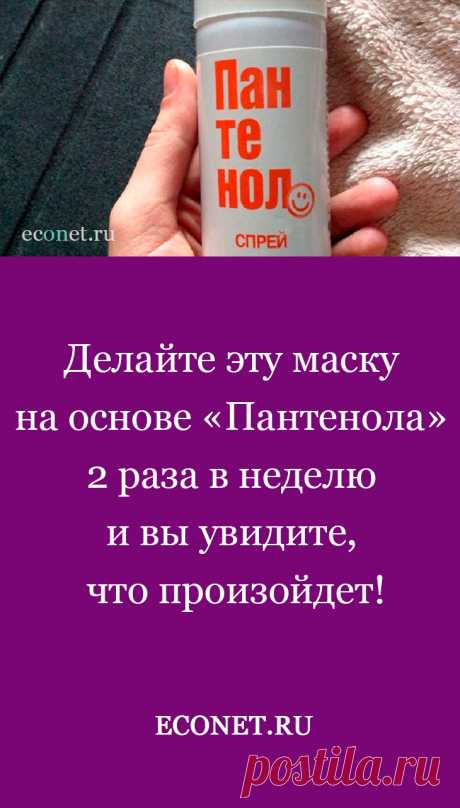 Пан
те
нол
СПРЕЙ

econet.ru

Делайте эту маску на основе «Пантенола» 2 раза в неделю и вы увидите, что произойдет!

ECONET.RU

postila.ru